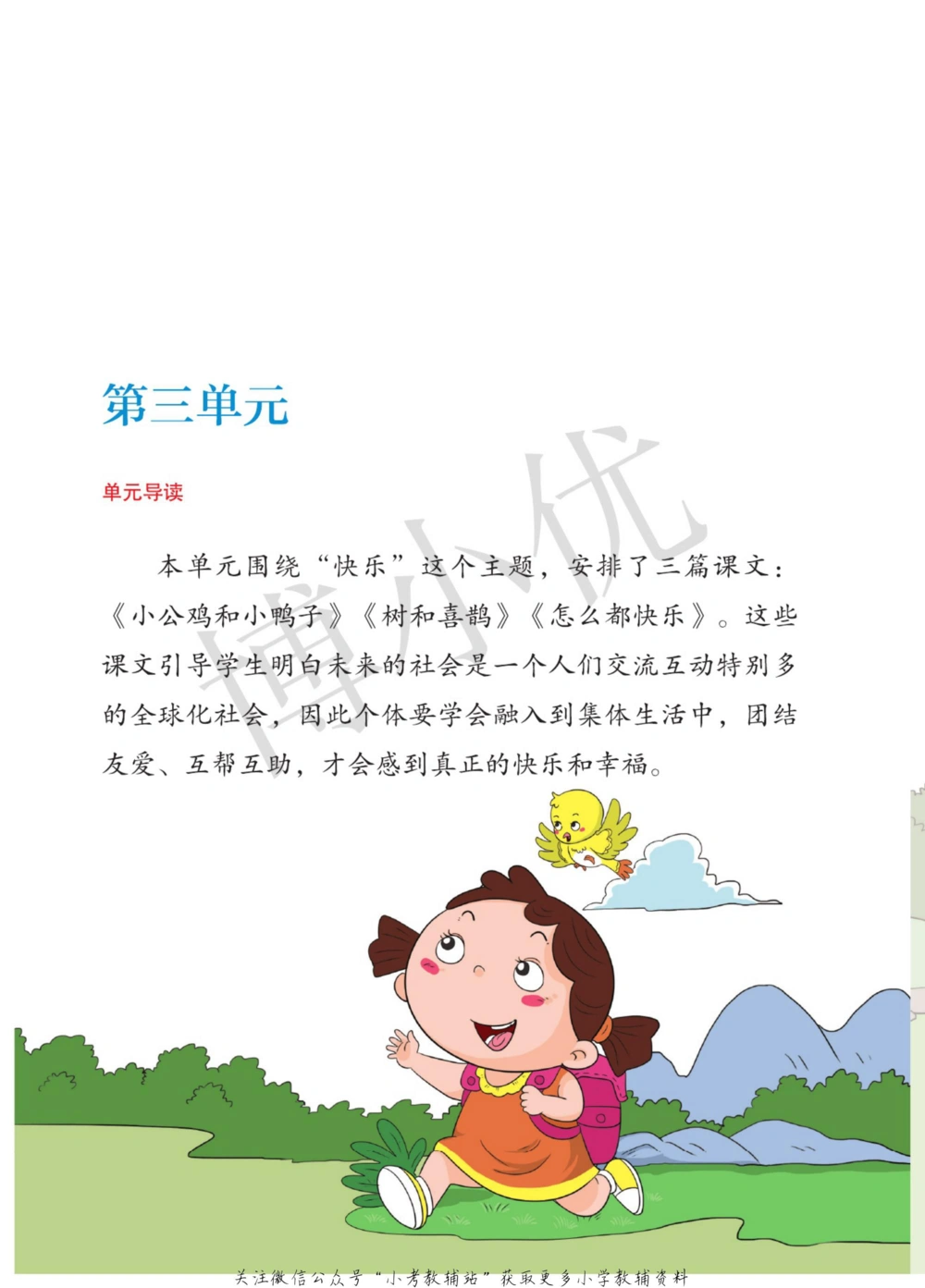 第三单元

单元导读

本单元围绕“快乐”这个主题，安排了三篇课文：《小公鸡和小鸭子》《树和喜鹊》《怎么都快乐》。这些课文引导学生明白未来的社会是一个人们交流互动特别多的全球化社会，因此个体要学会融入到集体生活中，团结友爱、互帮互助，才会感到真正的快乐和幸福。

博小优

关注微信公众号“小考教辅站”获取更多小学教辅资料